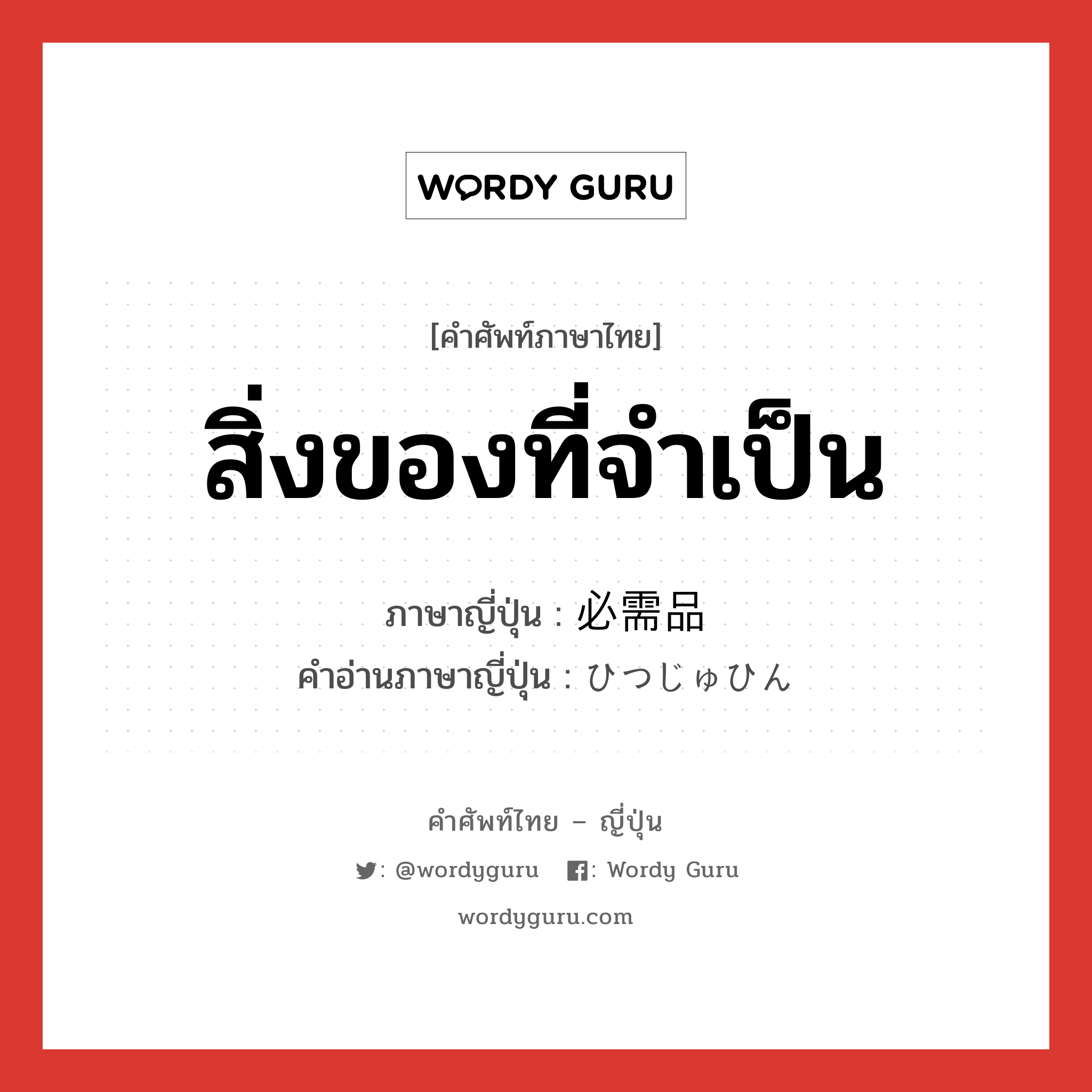 WORDY GURU

[คำศัพท์ภาษาไทย]

สิ่งของที่จำเป็น

ภาษาญี่ปุ่น : 必需品
คำอ่านภาษาญี่ปุ่น : ひつじゅひん

คำศัพท์ไทย – ญี่ปุ่น

: @wordyguru : Wordy Guru

wordyguru.com